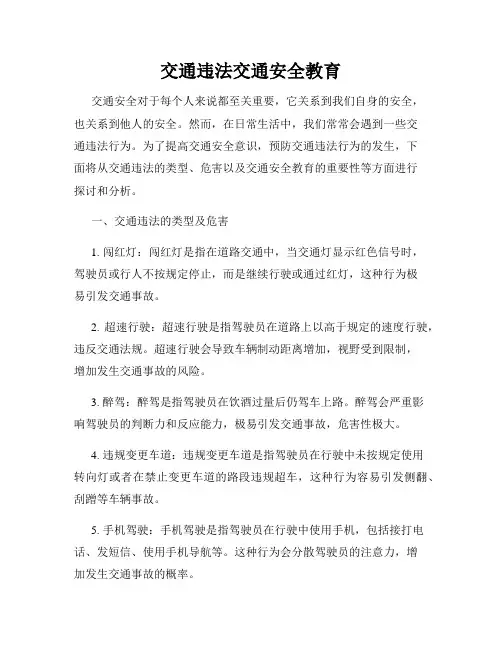 交通违法交通安全教育

交通安全对于每个人来说都至关重要，它关系到我们自身的安全，也关系到他人的安全。然而，在日常生活中，我们常常会遇到一些交通违法行为。为了提高交通安全意识，预防交通违法行为的发生，下面将从交通违法的类型、危害以及交通安全教育的重要性等方面进行探讨和分析。

一、交通违法的类型及危害

1. 闯红灯：闯红灯是指在道路交通中，当交通灯显示红色信号时，驾驶员或行人不按规定停止，而是继续行驶或通过红灯，这种行为极易引发交通事故。

2. 超速行驶：超速行驶是指驾驶员在道路上以高于规定的速度行驶，违反交通法规。超速行驶会导致车辆制动距离增加，视野受到限制，增加发生交通事故的风险。

3. 醉驾：醉驾是指驾驶员在饮酒过量后仍驾车上路。醉驾会严重影响驾驶员的判断力和反应能力，极易引发交通事故，危害性极大。

4. 违规变更车道：违规变更车道是指驾驶员在行驶中未按规定使用转向灯或者在禁止变更车道的路段违规超车，这种行为容易引发侧翻、刮蹭等车辆事故。

5. 手机驾驶：手机驾驶是指驾驶员在行驶中使用手机，包括接打电话、发短信、使用手机导航等。这种行为会分散驾驶员的注意力，增加发生交通事故的概率。